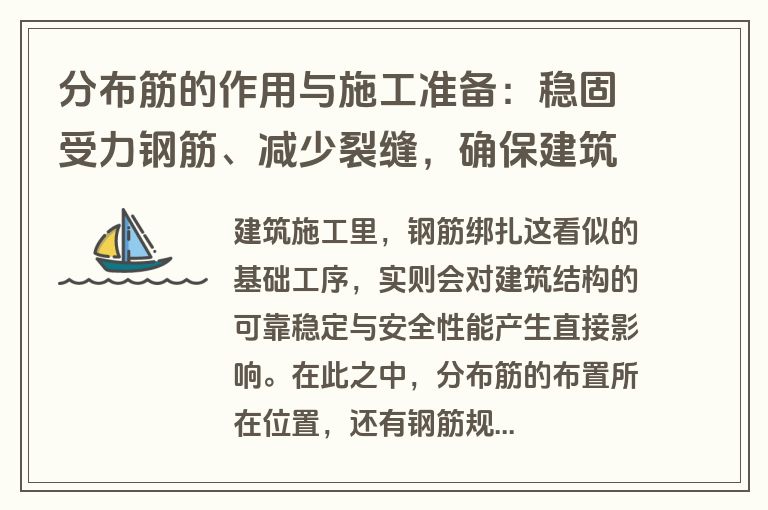 分布筋的作用与施工准备：稳固受力钢筋、减少裂缝，确保建筑

建筑施工里，钢筋绑扎这看似的基础工序，实则会对建筑结构的可靠稳定与安全性能产生直接影响。在此之中，分布筋的布置所在位置，还有钢筋规...